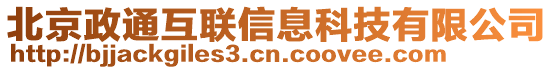 北京政通互联信息科技有限公司
http://bjjackgiles3.cn.coovee.com